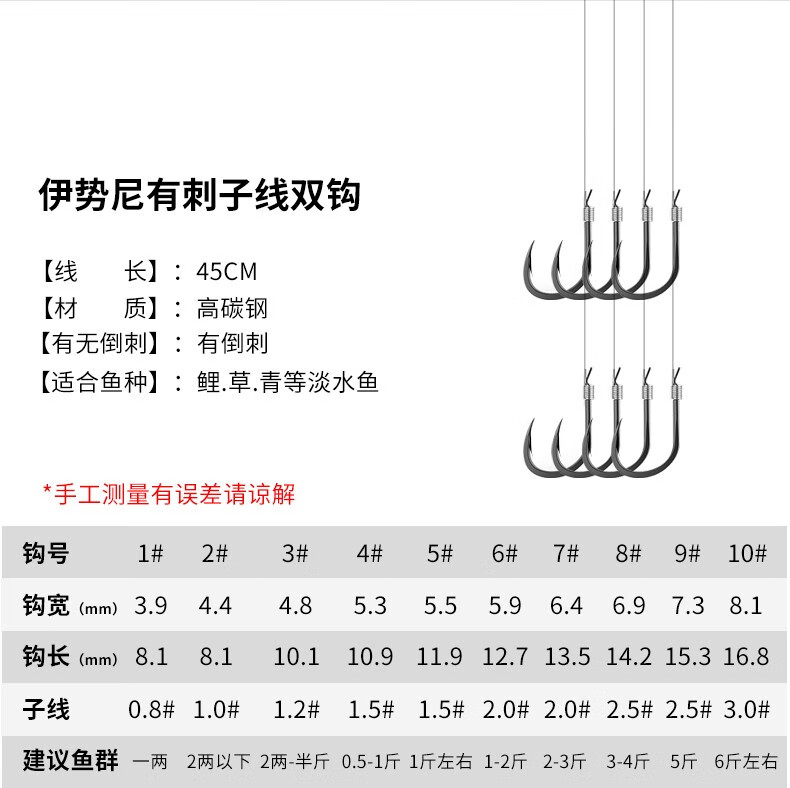 伊势尼有刺子线双钩

【线　　长】：45CM
【材　　质】：高碳钢
【有无倒刺】：有倒刺
【适合鱼种】：鲤.草.青等淡水鱼

*手工测量有误差请谅解

| 钩号 | 1# | 2# | 3# | 4# | 5# | 6# | 7# | 8# | 9# | 10# |
|---|---|---|---|---|---|---|---|---|---|---|
| 钩宽 (mm) | 3.9 | 4.4 | 4.8 | 5.3 | 5.5 | 5.9 | 6.4 | 6.9 | 7.3 | 8.1 |
| 钩长 (mm) | 8.1 | 8.1 | 10.1 | 10.9 | 11.9 | 12.7 | 13.5 | 14.2 | 15.3 | 16.8 |
| 子线 | 0.8# | 1.0# | 1.2# | 1.5# | 1.5# | 2.0# | 2.0# | 2.5# | 2.5# | 3.0# |
| 建议鱼群 | 一两 | 2两以下 | 2两-半斤 | 0.5-1斤 | 1斤左右 | 1-2斤 | 2-3斤 | 3-4斤 | 5斤 | 6斤左右 |